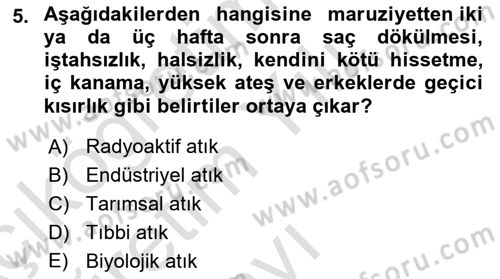 5. Aşağıdakilerden hangisine maruziyetten iki ya da üç hafta sonra saç dökülmesi, iştahsızlık, halsizlik, kendini kötü hissetme, iç kanama, yüksek ateş ve erkeklerde geçici kısırlık gibi belirtiler ortaya çıkar?

A) Radyoaktif atık
B) Endüstriyel atık
C) Tarımsal atık
D) Tıbbi atık
E) Biyolojik atık

www.aofsoru.com
www.aofsoru.com